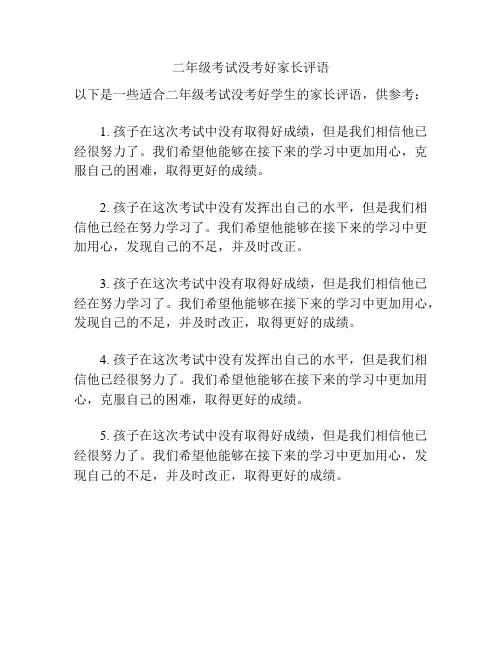 二年级考试没考好家长评语

以下是一些适合二年级考试没考好学生的家长评语，供参考：

1. 孩子在这次考试中没有取得好成绩，但是我们相信他已经很努力了。我们希望他能够在接下来的学习中更加用心，克服自己的困难，取得更好的成绩。

2. 孩子在这次考试中没有发挥出自己的水平，但是我们相信他已经在努力学习了。我们希望他能够在接下来的学习中更加用心，发现自己的不足，并及时改正。

3. 孩子在这次考试中没有取得好成绩，但是我们相信他已经在努力学习了。我们希望他能够在接下来的学习中更加用心，发现自己的不足，并及时改正，取得更好的成绩。

4. 孩子在这次考试中没有发挥出自己的水平，但是我们相信他已经很努力了。我们希望他能够在接下来的学习中更加用心，克服自己的困难，取得更好的成绩。

5. 孩子在这次考试中没有取得好成绩，但是我们相信他已经很努力了。我们希望他能够在接下来的学习中更加用心，发现自己的不足，并及时改正，取得更好的成绩。